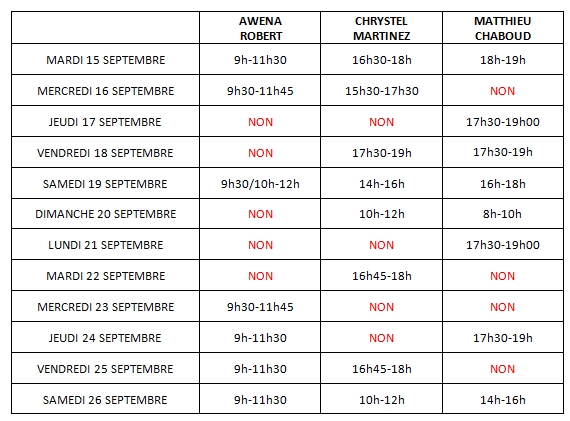 | | AWENA ROBERT | CHRYSTEL MARTINEZ | MATTHIEU CHABOUD |
|---|---|---|---|
| MARDI 15 SEPTEMBRE | 9h-11h30 | 16h30-18h | 18h-19h |
| MERCREDI 16 SEPTEMBRE | 9h30-11h45 | 15h30-17h30 | NON |
| JEUDI 17 SEPTEMBRE | NON | NON | 17h30-19h00 |
| VENDREDI 18 SEPTEMBRE | NON | 17h30-19h | 17h30-19h |
| SAMEDI 19 SEPTEMBRE | 9h30/10h-12h | 14h-16h | 16h-18h |
| DIMANCHE 20 SEPTEMBRE | NON | 10h-12h | 8h-10h |
| LUNDI 21 SEPTEMBRE | NON | NON | 17h30-19h00 |
| MARDI 22 SEPTEMBRE | NON | 16h45-18h | NON |
| MERCREDI 23 SEPTEMBRE | 9h30-11h45 | NON | NON |
| JEUDI 24 SEPTEMBRE | 9h-11h30 | NON | 17h30-19h |
| VENDREDI 25 SEPTEMBRE | 9h-11h30 | 16h45-18h | NON |
| SAMEDI 26 SEPTEMBRE | 9h-11h30 | 10h-12h | 14h-16h |